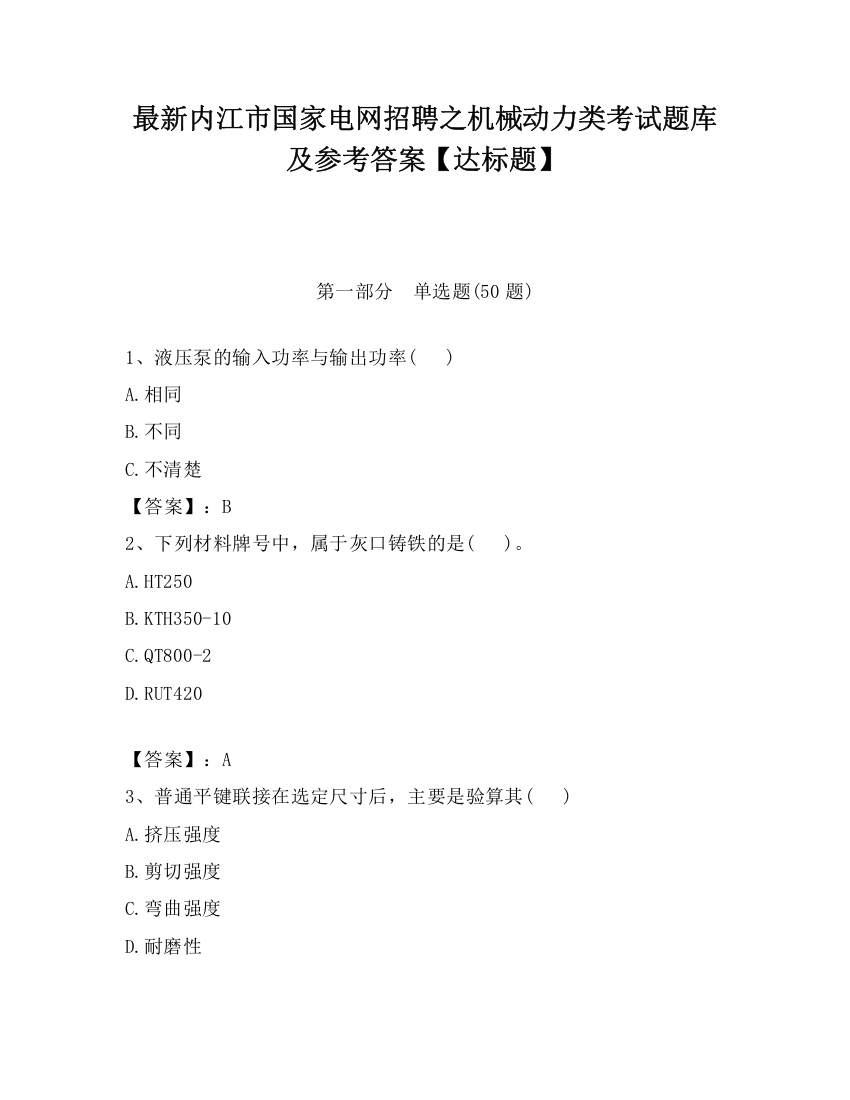 最新内江市国家电网招聘之机械动力类考试题库及参考答案【达标题】

第一部分　单选题(50 题)

1、液压泵的输入功率与输出功率(　)

A.相同

B.不同

C.不清楚

【答案】：B

2、下列材料牌号中，属于灰口铸铁的是(　)。

A.HT250

B.KTH350-10

C.QT800-2

D.RUT420

【答案】：A

3、普通平键联接在选定尺寸后，主要是验算其(　)

A.挤压强度

B.剪切强度

C.弯曲强度

D.耐磨性